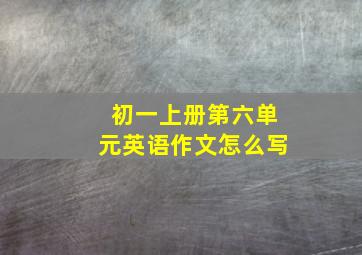 初一上册第六单元英语作文怎么写